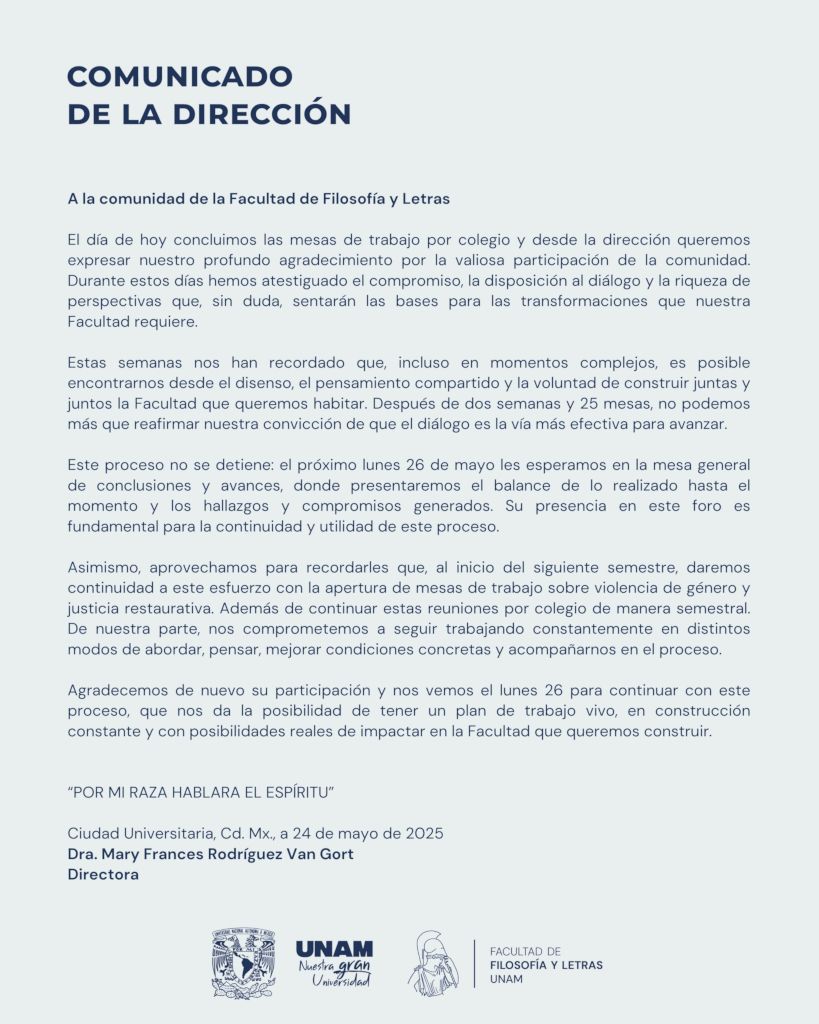 COMUNICADO
DE LA DIRECCIÓN

A la comunidad de la Facultad de Filosofía y Letras

El día de hoy concluimos las mesas de trabajo por colegio y desde la dirección queremos expresar nuestro profundo agradecimiento por la valiosa participación de la comunidad. Durante estos días hemos atestiguado el compromiso, la disposición al diálogo y la riqueza de perspectivas que, sin duda, sentarán las bases para las transformaciones que nuestra Facultad requiere.

Estas semanas nos han recordado que, incluso en momentos complejos, es posible encontrarnos desde el disenso, el pensamiento compartido y la voluntad de construir juntas y juntos la Facultad que queremos habitar. Después de dos semanas y 25 mesas, no podemos más que reafirmar nuestra convicción de que el diálogo es la vía más efectiva para avanzar.

Este proceso no se detiene: el próximo lunes 26 de mayo les esperamos en la mesa general de conclusiones y avances, donde presentaremos el balance de lo realizado hasta el momento y los hallazgos y compromisos generados. Su presencia en este foro es fundamental para la continuidad y utilidad de este proceso.

Asimismo, aprovechamos para recordarles que, al inicio del siguiente semestre, daremos continuidad a este esfuerzo con la apertura de mesas de trabajo sobre violencia de género y justicia restaurativa. Además de continuar estas reuniones por colegio de manera semestral. De nuestra parte, nos comprometemos a seguir trabajando constantemente en distintos modos de abordar, pensar, mejorar condiciones concretas y acompañarnos en el proceso.

Agradecemos de nuevo su participación y nos vemos el lunes 26 para continuar con este proceso, que nos da la posibilidad de tener un plan de trabajo vivo, en construcción constante y con posibilidades reales de impactar en la Facultad que queremos construir.

"POR MI RAZA HABLARA EL ESPÍRITU"

Ciudad Universitaria, Cd. Mx., a 24 de mayo de 2025
Dra. Mary Frances Rodríguez Van Gort
Directora

UNAM
Nuestra gran Universidad

FACULTAD DE
FILOSOFÍA Y LETRAS
UNAM